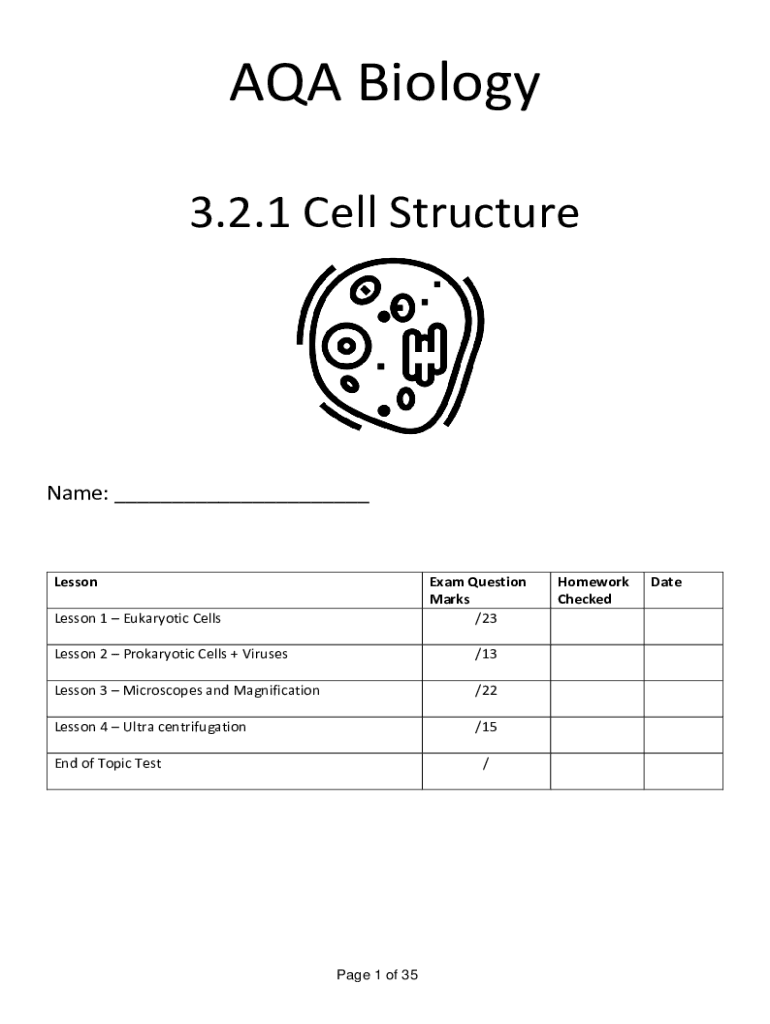 AQA Biology

3.2.1 Cell Structure

Name: ______________________

| Lesson | Exam Question Marks | Homework Checked | Date |
|---|---|---|---|
| Lesson 1 – Eukaryotic Cells | /23 | | |
| Lesson 2 – Prokaryotic Cells + Viruses | /13 | | |
| Lesson 3 – Microscopes and Magnification | /22 | | |
| Lesson 4 – Ultra centrifugation | /15 | | |
| End of Topic Test | / | | |

Page 1 of 35